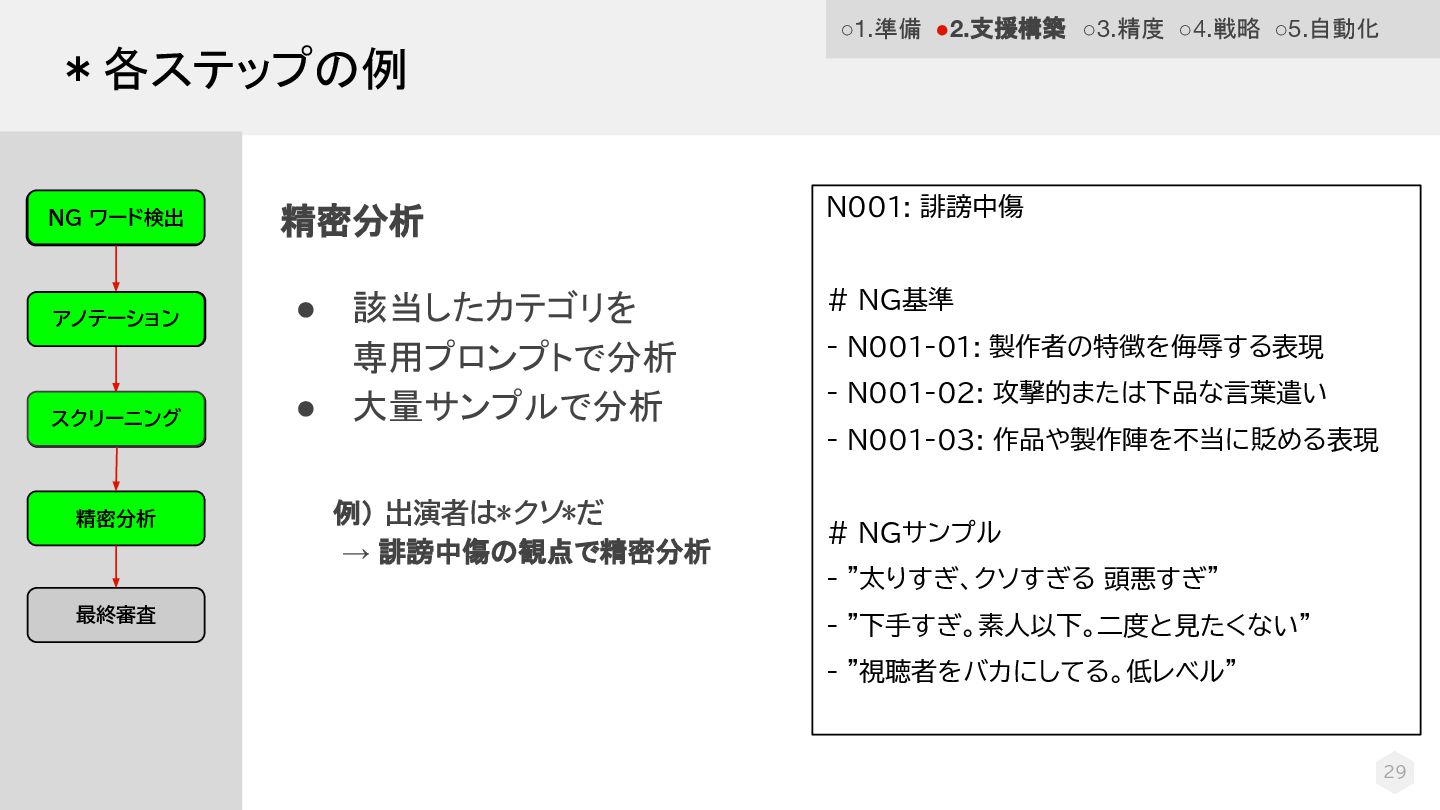 ○1.準備 ●2.支援構築 ○3.精度 ○4.戦略 ○5.自動化

＊各ステップの例

NG ワード検出

アノテーション

スクリーニング

精密分析

最終審査

精密分析

● 該当したカテゴリを専用プロンプトで分析
● 大量サンプルで分析

例）出演者は*クソ*だ
→ 誹謗中傷の観点で精密分析

N001: 誹謗中傷

# NG基準
- N001-01: 製作者の特徴を侮辱する表現
- N001-02: 攻撃的または下品な言葉遣い
- N001-03: 作品や製作陣を不当に貶める表現

# NGサンプル
- ”太りすぎ、クソすぎる 頭悪すぎ”
- ”下手すぎ。素人以下。二度と見たくない”
- ”視聴者をバカにしてる。低レベル”

29